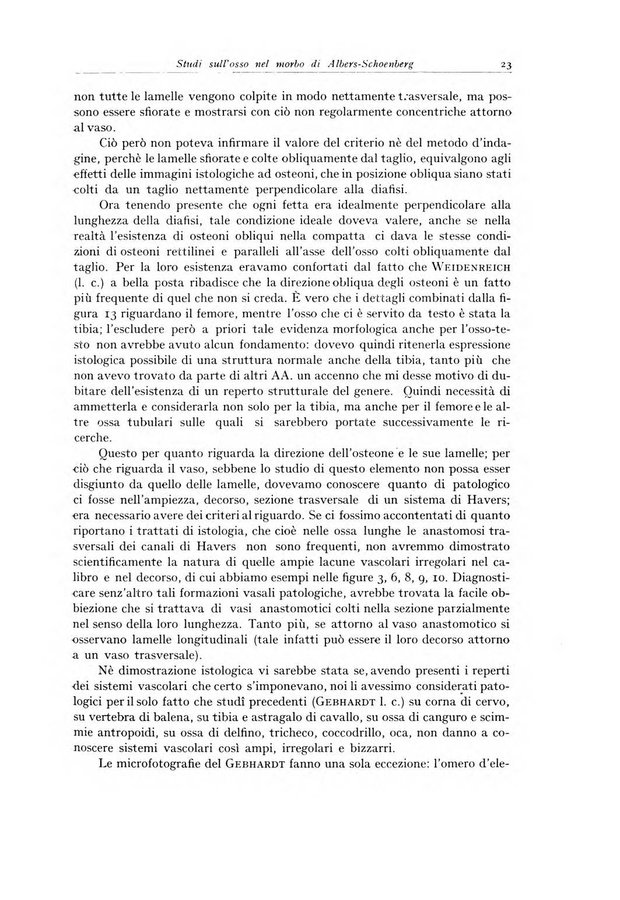 Studi sull'osso nel morbo di Albers-Schoenberg 23

non tutte le lamelle vengono colpite in modo nettamente trasversale, ma possono essere sfiorate e mostrarsi con ciò non regolarmente concentriche attorno al vaso.

Ciò però non poteva infirmare il valore del criterio nè del metodo d'indagine, perchè le lamelle sfiorate e colte obliquamente dal taglio, equivalgono agli effetti delle immagini istologiche ad osteoni, che in posizione obliqua siano stati colti da un taglio nettamente perpendicolare alla diafisi.

Ora tenendo presente che ogni fetta era idealmente perpendicolare alla lunghezza della diafisi, tale condizione ideale doveva valere, anche se nella realtà l'esistenza di osteoni obliqui nella compatta ci dava le stesse condizioni di osteoni rettilinei e paralleli all'asse dell'osso colti obliquamente dal taglio. Per la loro esistenza eravamo confortati dal fatto che WEIDENREICH (l. c.) a bella posta ribadisce che la direzione obliqua degli osteoni è un fatto più frequente di quel che non si creda. È vero che i dettagli combinati dalla figura 13 riguardano il femore, mentre l'osso che ci è servito da testo è stata la tibia; l'escludere però a priori tale evidenza morfologica anche per l'osso-testo non avrebbe avuto alcun fondamento: dovevo quindi ritenerla espressione istologica possibile di una struttura normale anche della tibia, tanto più che non avevo trovato da parte di altri AA. un accenno che mi desse motivo di dubitare dell'esistenza di un reperto strutturale del genere. Quindi necessità di ammetterla e considerarla non solo per la tibia, ma anche per il femore e le altre ossa tubulari sulle quali si sarebbero portate successivamente le ricerche.

Questo per quanto riguarda la direzione dell'osteone e le sue lamelle; per ciò che riguarda il vaso, sebbene lo studio di questo elemento non possa esser disgiunto da quello delle lamelle, dovevamo conoscere quanto di patologico ci fosse nell'ampiezza, decorso, sezione trasversale di un sistema di Havers; era necessario avere dei criteri al riguardo. Se ci fossimo accontentati di quanto riportano i trattati di istologia, che cioè nelle ossa lunghe le anastomosi trasversali dei canali di Havers non sono frequenti, non avremmo dimostrato scientificamente la natura di quelle ampie lacune vascolari irregolari nel calibro e nel decorso, di cui abbiamo esempi nelle figure 3, 6, 8, 9, 10. Diagnosticare senz'altro tali formazioni vasali patologiche, avrebbe trovata la facile obbiezione che si trattava di vasi anastomotici colti nella sezione parzialmente nel senso della loro lunghezza. Tanto più, se attorno al vaso anastomotico si osservano lamelle longitudinali (tale infatti può essere il loro decorso attorno a un vaso trasversale).

Nè dimostrazione istologica vi sarebbe stata se, avendo presenti i reperti dei sistemi vascolari che certo s'imponevano, noi li avessimo considerati patologici per il solo fatto che studî precedenti (GEBHARDT l. c.) su corna di cervo, su vertebra di balena, su tibia e astragalo di cavallo, su ossa di canguro e scimmie antropoidi, su ossa di delfino, tricheco, coccodrillo, oca, non danno a conoscere sistemi vascolari così ampi, irregolari e bizzarri.

Le microfotografie del GEBHARDT fanno una sola eccezione: l'omero d'ele-